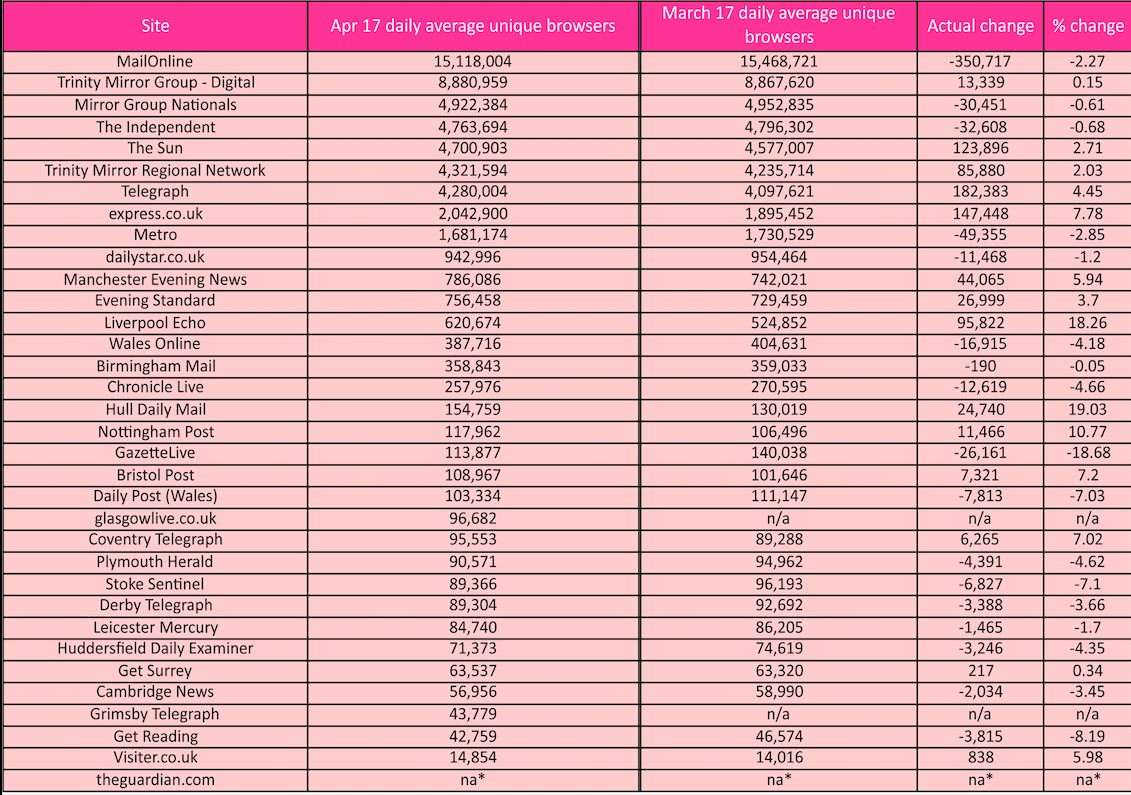 | Site | Apr 17 daily average unique browsers | March 17 daily average unique browsers | Actual change | % change |
|---|---|---|---|---|
| MailOnline | 15,118,004 | 15,468,721 | -350,717 | -2.27 |
| Trinity Mirror Group - Digital | 8,880,959 | 8,867,620 | 13,339 | 0.15 |
| Mirror Group Nationals | 4,922,384 | 4,952,835 | -30,451 | -0.61 |
| The Independent | 4,763,694 | 4,796,302 | -32,608 | -0.68 |
| The Sun | 4,700,903 | 4,577,007 | 123,896 | 2.71 |
| Trinity Mirror Regional Network | 4,321,594 | 4,235,714 | 85,880 | 2.03 |
| Telegraph | 4,280,004 | 4,097,621 | 182,383 | 4.45 |
| express.co.uk | 2,042,900 | 1,895,452 | 147,448 | 7.78 |
| Metro | 1,681,174 | 1,730,529 | -49,355 | -2.85 |
| dailystar.co.uk | 942,996 | 954,464 | -11,468 | -1.2 |
| Manchester Evening News | 786,086 | 742,021 | 44,065 | 5.94 |
| Evening Standard | 756,458 | 729,459 | 26,999 | 3.7 |
| Liverpool Echo | 620,674 | 524,852 | 95,822 | 18.26 |
| Wales Online | 387,716 | 404,631 | -16,915 | -4.18 |
| Birmingham Mail | 358,843 | 359,033 | -190 | -0.05 |
| Chronicle Live | 257,976 | 270,595 | -12,619 | -4.66 |
| Hull Daily Mail | 154,759 | 130,019 | 24,740 | 19.03 |
| Nottingham Post | 117,962 | 106,496 | 11,466 | 10.77 |
| GazetteLive | 113,877 | 140,038 | -26,161 | -18.68 |
| Bristol Post | 108,967 | 101,646 | 7,321 | 7.2 |
| Daily Post (Wales) | 103,334 | 111,147 | -7,813 | -7.03 |
| glasgowlive.co.uk | 96,682 | n/a | n/a | n/a |
| Coventry Telegraph | 95,553 | 89,288 | 6,265 | 7.02 |
| Plymouth Herald | 90,571 | 94,962 | -4,391 | -4.62 |
| Stoke Sentinel | 89,366 | 96,193 | -6,827 | -7.1 |
| Derby Telegraph | 89,304 | 92,692 | -3,388 | -3.66 |
| Leicester Mercury | 84,740 | 86,205 | -1,465 | -1.7 |
| Huddersfield Daily Examiner | 71,373 | 74,619 | -3,246 | -4.35 |
| Get Surrey | 63,537 | 63,320 | 217 | 0.34 |
| Cambridge News | 56,956 | 58,990 | -2,034 | -3.45 |
| Grimsby Telegraph | 43,779 | n/a | n/a | n/a |
| Get Reading | 42,759 | 46,574 | -3,815 | -8.19 |
| Visiter.co.uk | 14,854 | 14,016 | 838 | 5.98 |
| theguardian.com | na* | na* | na* | na* |